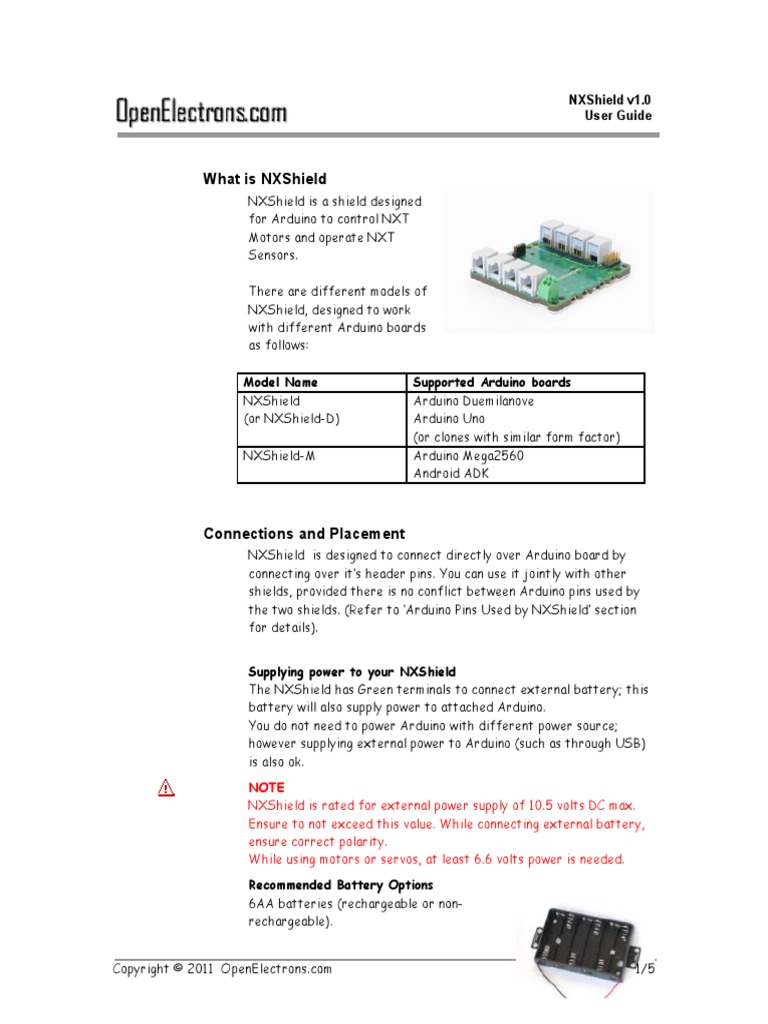 OpenElectrons.com

NXShield v1.0
User Guide

What is NXShield

NXShield is a shield designed for Arduino to control NXT Motors and operate NXT Sensors.

There are different models of NXShield, designed to work with different Arduino boards as follows:

| Model Name | Supported Arduino boards |
|---|---|
| NXShield (or NXShield-D) | Arduino Duemilanove Arduino Uno (or clones with similar form factor) |
| NXShield-M | Arduino Mega2560 Android ADK |

Connections and Placement

NXShield is designed to connect directly over Arduino board by connecting over it's header pins. You can use it jointly with other shields, provided there is no conflict between Arduino pins used by the two shields. (Refer to 'Arduino Pins Used by NXShield' section for details).

Supplying power to your NXShield

The NXShield has Green terminals to connect external battery; this battery will also supply power to attached Arduino.
You do not need to power Arduino with different power source; however supplying external power to Arduino (such as through USB) is also ok.

NOTE
NXShield is rated for external power supply of 10.5 volts DC max. Ensure to not exceed this value. While connecting external battery, ensure correct polarity.
While using motors or servos, at least 6.6 volts power is needed.

Recommended Battery Options

6AA batteries (rechargeable or non-rechargeable).

Copyright © 2011 OpenElectrons.com

1/5